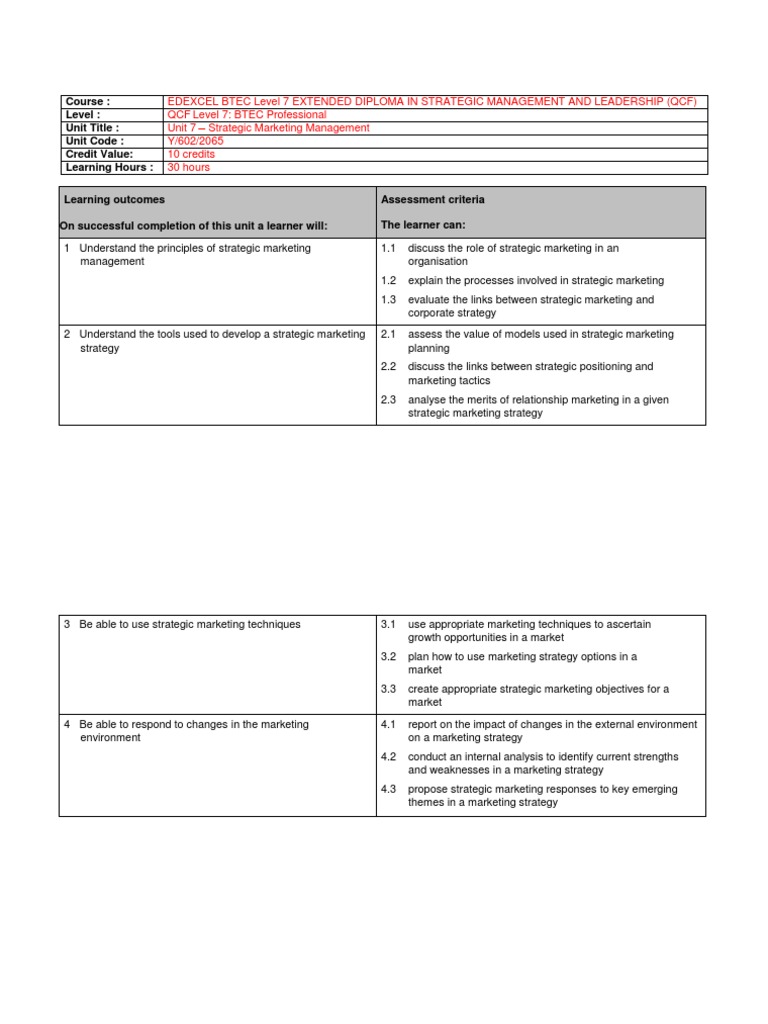 Course : EDEXCEL BTEC Level 7 EXTENDED DIPLOMA IN STRATEGIC MANAGEMENT AND LEADERSHIP (QCF)
Level : QCF Level 7: BTEC Professional
Unit Title : Unit 7 – Strategic Marketing Management
Unit Code : Y/602/2065
Credit Value: 10 credits
Learning Hours : 30 hours

| Learning outcomes On successful completion of this unit a learner will: | Assessment criteria The learner can: |
|---|---|
| 1 Understand the principles of strategic marketing management | 1.1 discuss the role of strategic marketing in an organisation 1.2 explain the processes involved in strategic marketing 1.3 evaluate the links between strategic marketing and corporate strategy |
| 2 Understand the tools used to develop a strategic marketing strategy | 2.1 assess the value of models used in strategic marketing planning 2.2 discuss the links between strategic positioning and marketing tactics 2.3 analyse the merits of relationship marketing in a given strategic marketing strategy |

| 3 Be able to use strategic marketing techniques | 3.1 use appropriate marketing techniques to ascertain growth opportunities in a market 3.2 plan how to use marketing strategy options in a market 3.3 create appropriate strategic marketing objectives for a market |
|---|---|
| 4 Be able to respond to changes in the marketing environment | 4.1 report on the impact of changes in the external environment on a marketing strategy 4.2 conduct an internal analysis to identify current strengths and weaknesses in a marketing strategy 4.3 propose strategic marketing responses to key emerging themes in a marketing strategy |